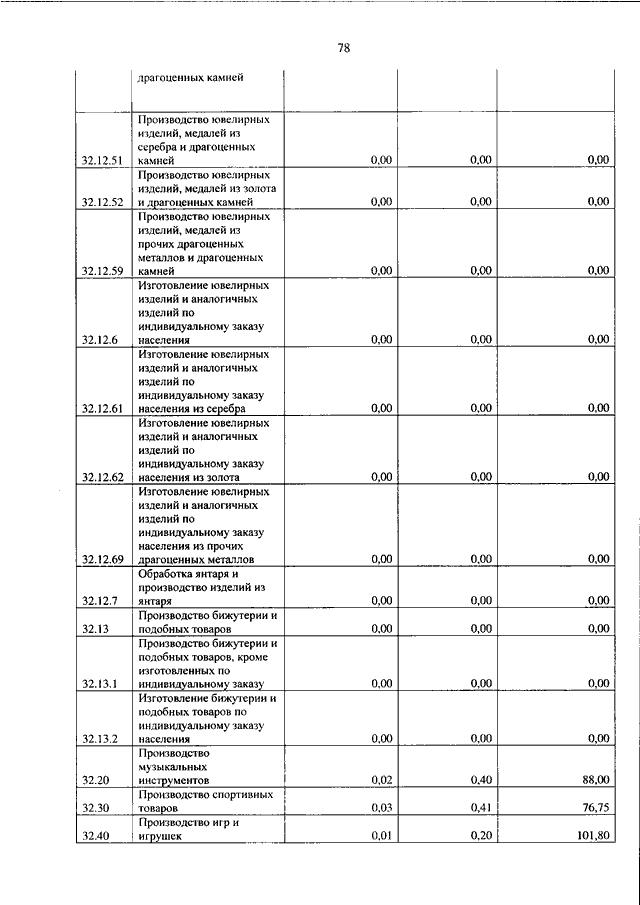 78

|  |  |  |  |  |
|---|---|---|---|---|
|  | драгоценных камней |  |  |  |
| 32.12.51 | Производство ювелирных изделий, медалей из серебра и драгоценных камней | 0,00 | 0,00 | 0,00 |
| 32.12.52 | Производство ювелирных изделий, медалей из золота и драгоценных камней | 0,00 | 0,00 | 0,00 |
| 32.12.59 | Производство ювелирных изделий, медалей из прочих драгоценных металлов и драгоценных камней | 0,00 | 0,00 | 0,00 |
| 32.12.6 | Изготовление ювелирных изделий и аналогичных изделий по индивидуальному заказу населения | 0,00 | 0,00 | 0,00 |
| 32.12.61 | Изготовление ювелирных изделий и аналогичных изделий по индивидуальному заказу населения из серебра | 0,00 | 0,00 | 0,00 |
| 32.12.62 | Изготовление ювелирных изделий и аналогичных изделий по индивидуальному заказу населения из золота | 0,00 | 0,00 | 0,00 |
| 32.12.69 | Изготовление ювелирных изделий и аналогичных изделий по индивидуальному заказу населения из прочих драгоценных металлов | 0,00 | 0,00 | 0,00 |
| 32.12.7 | Обработка янтаря и производство изделий из янтаря | 0,00 | 0,00 | 0,00 |
| 32.13 | Производство бижутерии и подобных товаров | 0,00 | 0,00 | 0,00 |
| 32.13.1 | Производство бижутерии и подобных товаров, кроме изготовленных по индивидуальному заказу | 0,00 | 0,00 | 0,00 |
| 32.13.2 | Изготовление бижутерии и подобных товаров по индивидуальному заказу населения | 0,00 | 0,00 | 0,00 |
| 32.20 | Производство музыкальных инструментов | 0,02 | 0,40 | 88,00 |
| 32.30 | Производство спортивных товаров | 0,03 | 0,41 | 76,75 |
| 32.40 | Производство игр и игрушек | 0,01 | 0,20 | 101,80 |